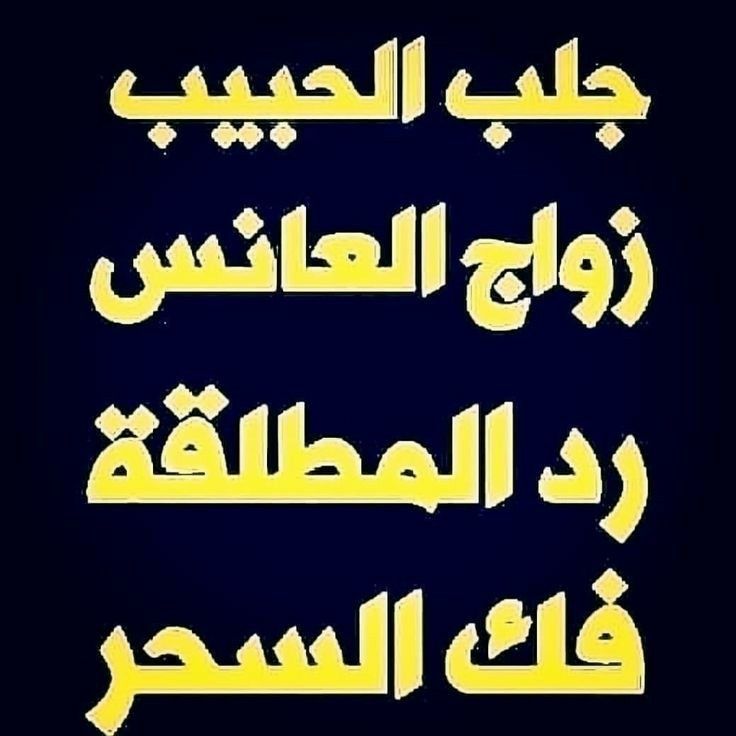 جلب الحبيب
زواج العانس
رد المطلقة
فك السحر